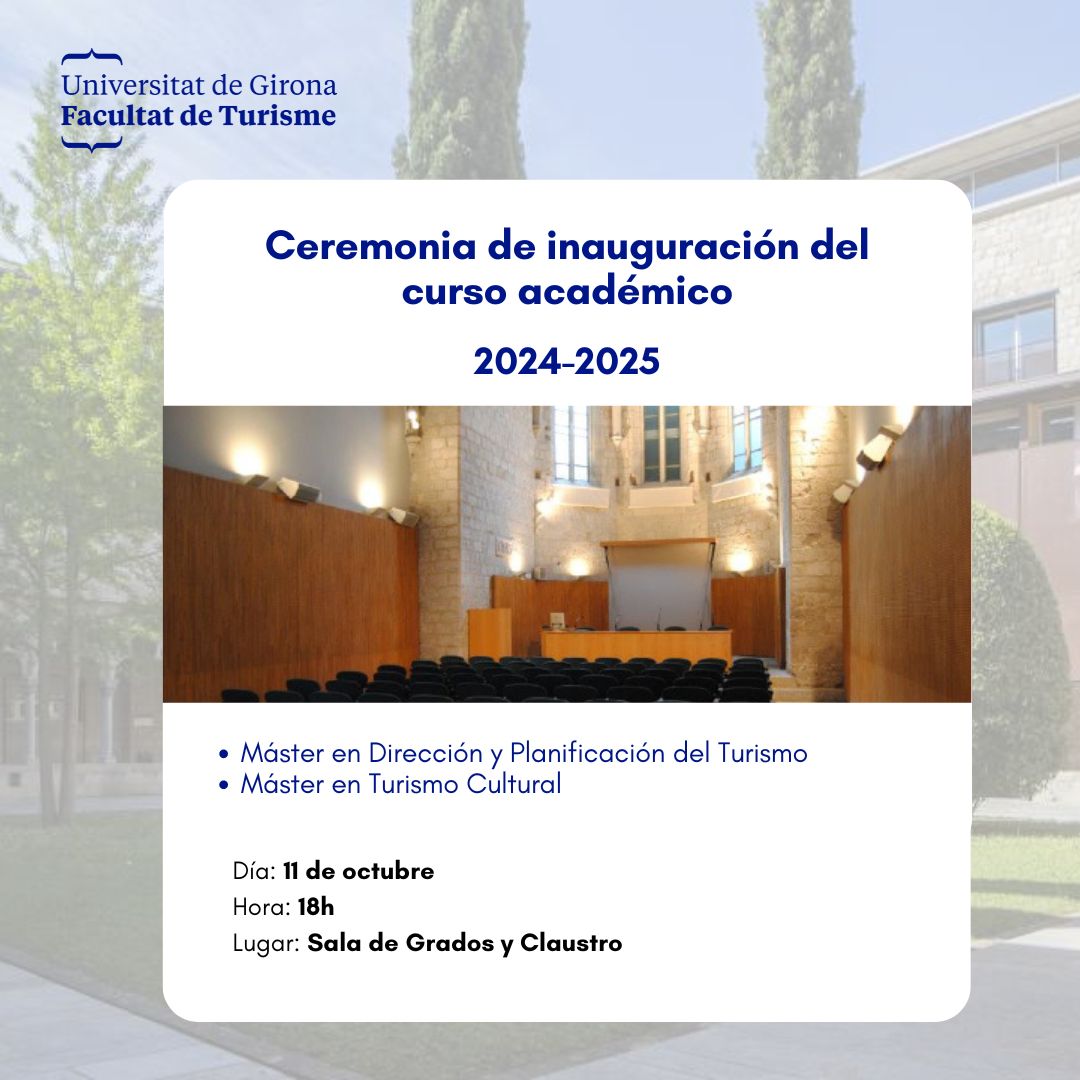 Universitat de Girona
Facultat de Turisme

Ceremonia de inauguración del curso académico

2024-2025

• Máster en Dirección y Planificación del Turismo
• Máster en Turismo Cultural

Día: 11 de octubre
Hora: 18h
Lugar: Sala de Grados y Claustro